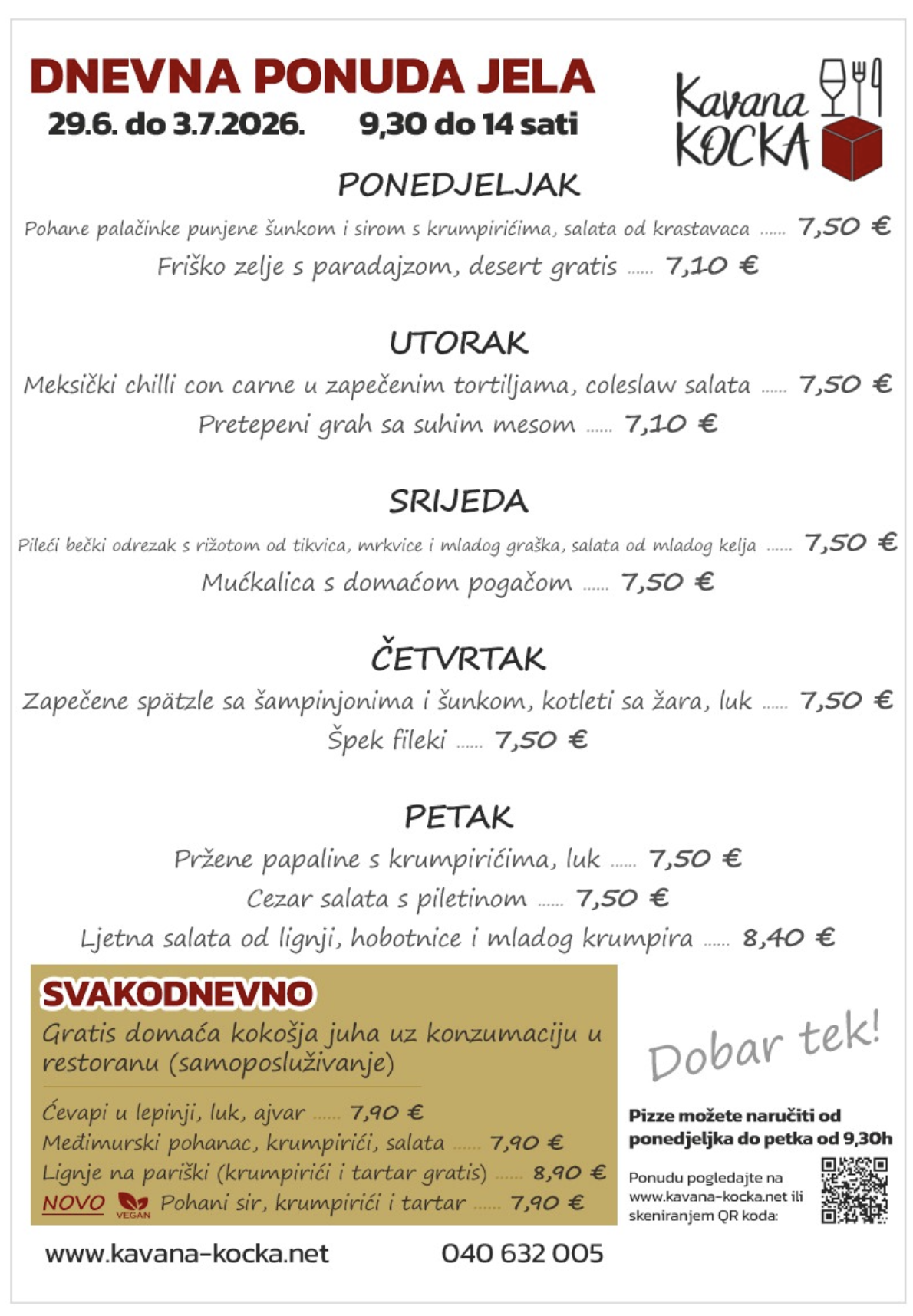 DNEVNA PONUDA JELA
29.6. do 3.7.2026. 9,30 do 14 sati

Kavana KOCKA

PONEDJELJAK
Pohane palačinke punjene šunkom i sirom s krumpirićima, salata od krastavaca ...... 7,50 €
Friško zelje s paradajzom, desert gratis ...... 7,10 €

UTORAK
Meksički chilli con carne u zapečenim tortiljama, coleslaw salata ...... 7,50 €
Pretepeni grah sa suhim mesom ...... 7,10 €

SRIJEDA
Pileći bečki odrezak s rižotom od tikvica, mrkvice i mladog graška, salata od mladog kelja ...... 7,50 €
Mućkalica s domaćom pogačom ...... 7,50 €

ČETVRTAK
Zapečene spätzle sa šampinjonima i šunkom, kotleti sa žara, luk ...... 7,50 €
Špek fileki ...... 7,50 €

PETAK
Pržene papaline s krumpirićima, luk ...... 7,50 €
Cezar salata s piletinom ...... 7,50 €
Ljetna salata od lignji, hobotnice i mladog krumpira ...... 8,40 €

SVAKODNEVNO
Gratis domaća kokošja juha uz konzumaciju u restoranu (samoposluživanje)

Ćevapi u lepinji, luk, ajvar ...... 7,90 €
Međimurski pohanac, krumpirići, salata ...... 7,90 €
Lignje na pariški (krumpirići i tartar gratis) ...... 8,90 €
NOVO VEGAN Pohani sir, krumpirići i tartar ...... 7,90 €

Dobar tek!

Pizze možete naručiti od ponedjeljka do petka od 9,30h

Ponudu pogledajte na www.kavana-kocka.net ili skeniranjem QR koda:

www.kavana-kocka.net 040 632 005